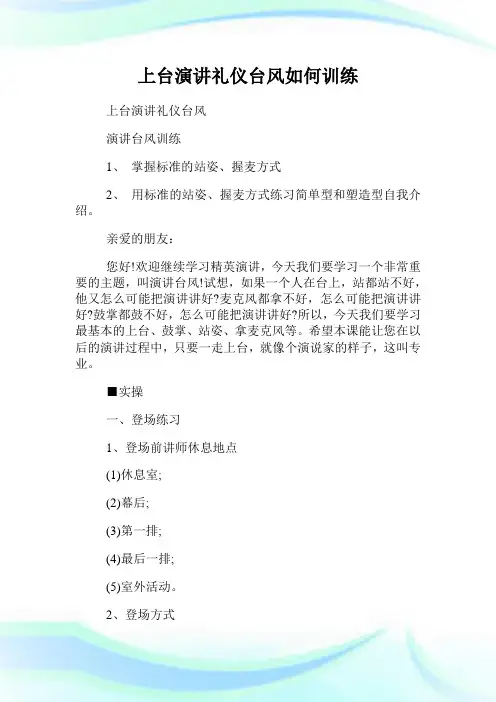 上台演讲礼仪台风如何训练

上台演讲礼仪台风

演讲台风训练

1、 掌握标准的站姿、握麦方式

2、 用标准的站姿、握麦方式练习简单型和塑造型自我介绍。

亲爱的朋友：

您好!欢迎继续学习精英演讲，今天我们要学习一个非常重要的主题，叫演讲台风!试想，如果一个人在台上，站都站不好，他又怎么可能把演讲讲好?麦克风都拿不好，怎么可能把演讲讲好?鼓掌都鼓不好，怎么可能把演讲讲好?所以，今天我们要学习最基本的上台、鼓掌、站姿、拿麦克风等。希望本课能让您在以后的演讲过程中，只要一走上台，就像个演说家的样子，这叫专业。

■实操

一、登场练习

1、登场前讲师休息地点

(1)休息室;

(2)幕后;

(3)第一排;

(4)最后一排;

(5)室外活动。

2、登场方式